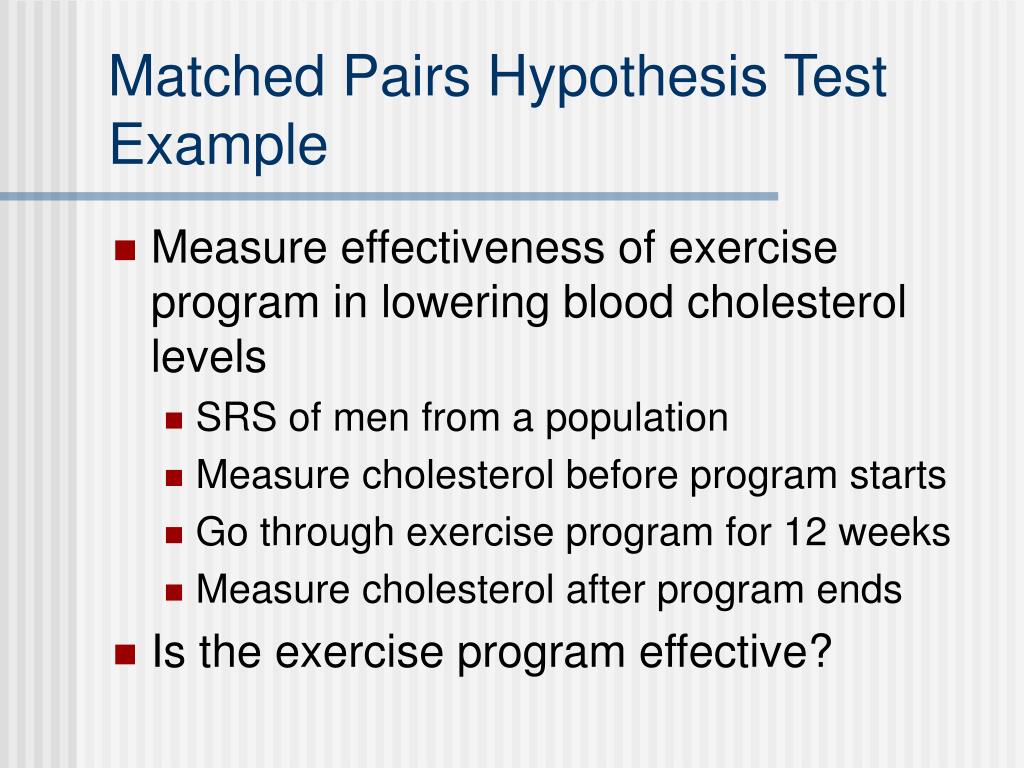 Matched Pairs Hypothesis Test Example

- Measure effectiveness of exercise program in lowering blood cholesterol levels
  - SRS of men from a population
  - Measure cholesterol before program starts
  - Go through exercise program for 12 weeks
  - Measure cholesterol after program ends
- Is the exercise program effective?